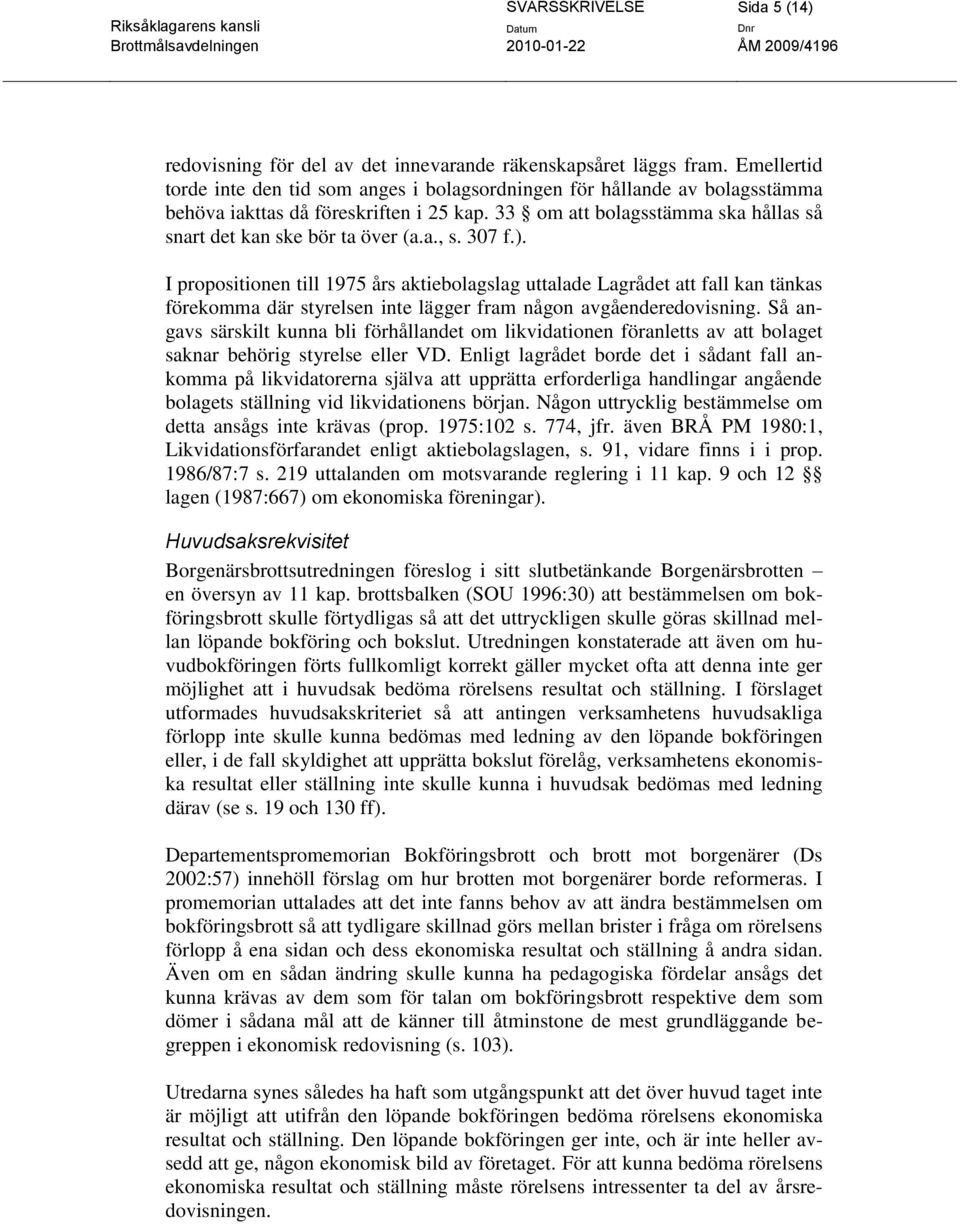 Riksåklagarens kansli
Brottmålsavdelningen

SVARSSKRIVELSE
Datum
2010-01-22

Sida 5 (14)
Dnr
ÅM 2009/4196

redovisning för del av det innevarande räkenskapsåret läggs fram. Emellertid torde inte den tid som anges i bolagsordningen för hållande av bolagsstämma behöva iakttas då föreskriften i 25 kap. 33 § om att bolagsstämma ska hållas så snart det kan ske bör ta över (a.a., s. 307 f.).

I propositionen till 1975 års aktiebolagslag uttalade Lagrådet att fall kan tänkas förekomma där styrelsen inte lägger fram någon avgåenderedovisning. Så angavs särskilt kunna bli förhållandet om likvidationen föranletts av att bolaget saknar behörig styrelse eller VD. Enligt lagrådet borde det i sådant fall ankomma på likvidatorerna själva att upprätta erforderliga handlingar angående bolagets ställning vid likvidationens början. Någon uttrycklig bestämmelse om detta ansågs inte krävas (prop. 1975:102 s. 774, jfr. även BRÅ PM 1980:1, Likvidationsförfarandet enligt aktiebolagslagen, s. 91, vidare finns i i prop. 1986/87:7 s. 219 uttalanden om motsvarande reglering i 11 kap. 9 och 12 §§ lagen (1987:667) om ekonomiska föreningar).

Huvudsaksrekvisitet

Borgenärsbrottsutredningen föreslog i sitt slutbetänkande Borgenärsbrotten – en översyn av 11 kap. brottsbalken (SOU 1996:30) att bestämmelsen om bokföringsbrott skulle förtydligas så att det uttryckligen skulle göras skillnad mellan löpande bokföring och bokslut. Utredningen konstaterade att även om huvudbokföringen förts fullkomligt korrekt gäller mycket ofta att denna inte ger möjlighet att i huvudsak bedöma rörelsens resultat och ställning. I förslaget utformades huvudsakskriteriet så att antingen verksamhetens huvudsakliga förlopp inte skulle kunna bedömas med ledning av den löpande bokföringen eller, i de fall skyldighet att upprätta bokslut förelåg, verksamhetens ekonomiska resultat eller ställning inte skulle kunna i huvudsak bedömas med ledning därav (se s. 19 och 130 ff).

Departementspromemorian Bokföringsbrott och brott mot borgenärer (Ds 2002:57) innehöll förslag om hur brotten mot borgenärer borde reformeras. I promemorian uttalades att det inte fanns behov av att ändra bestämmelsen om bokföringsbrott så att tydligare skillnad görs mellan brister i fråga om rörelsens förlopp å ena sidan och dess ekonomiska resultat och ställning å andra sidan. Även om en sådan ändring skulle kunna ha pedagogiska fördelar ansågs det kunna krävas av dem som för talan om bokföringsbrott respektive dem som dömer i sådana mål att de känner till åtminstone de mest grundläggande begreppen i ekonomisk redovisning (s. 103).

Utredarna synes således ha haft som utgångspunkt att det över huvud taget inte är möjligt att utifrån den löpande bokföringen bedöma rörelsens ekonomiska resultat och ställning. Den löpande bokföringen ger inte, och är inte heller avsedd att ge, någon ekonomisk bild av företaget. För att kunna bedöma rörelsens ekonomiska resultat och ställning måste rörelsens intressenter ta del av årsredovisningen.